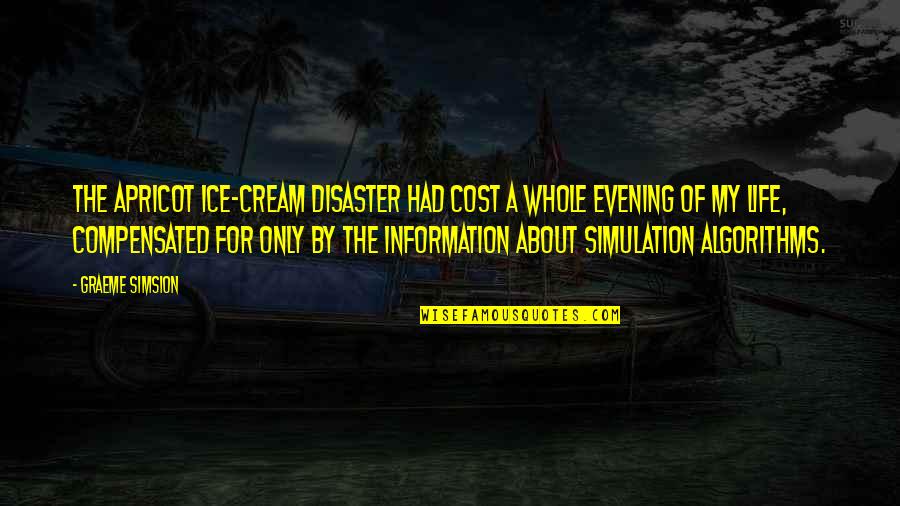 THE APRICOT ICE-CREAM DISASTER HAD COST A WHOLE EVENING OF MY LIFE, COMPENSATED FOR ONLY BY THE INFORMATION ABOUT SIMULATION ALGORITHMS.

- GRAEME SIMSION

WISEFAMOUSQUOTES.COM